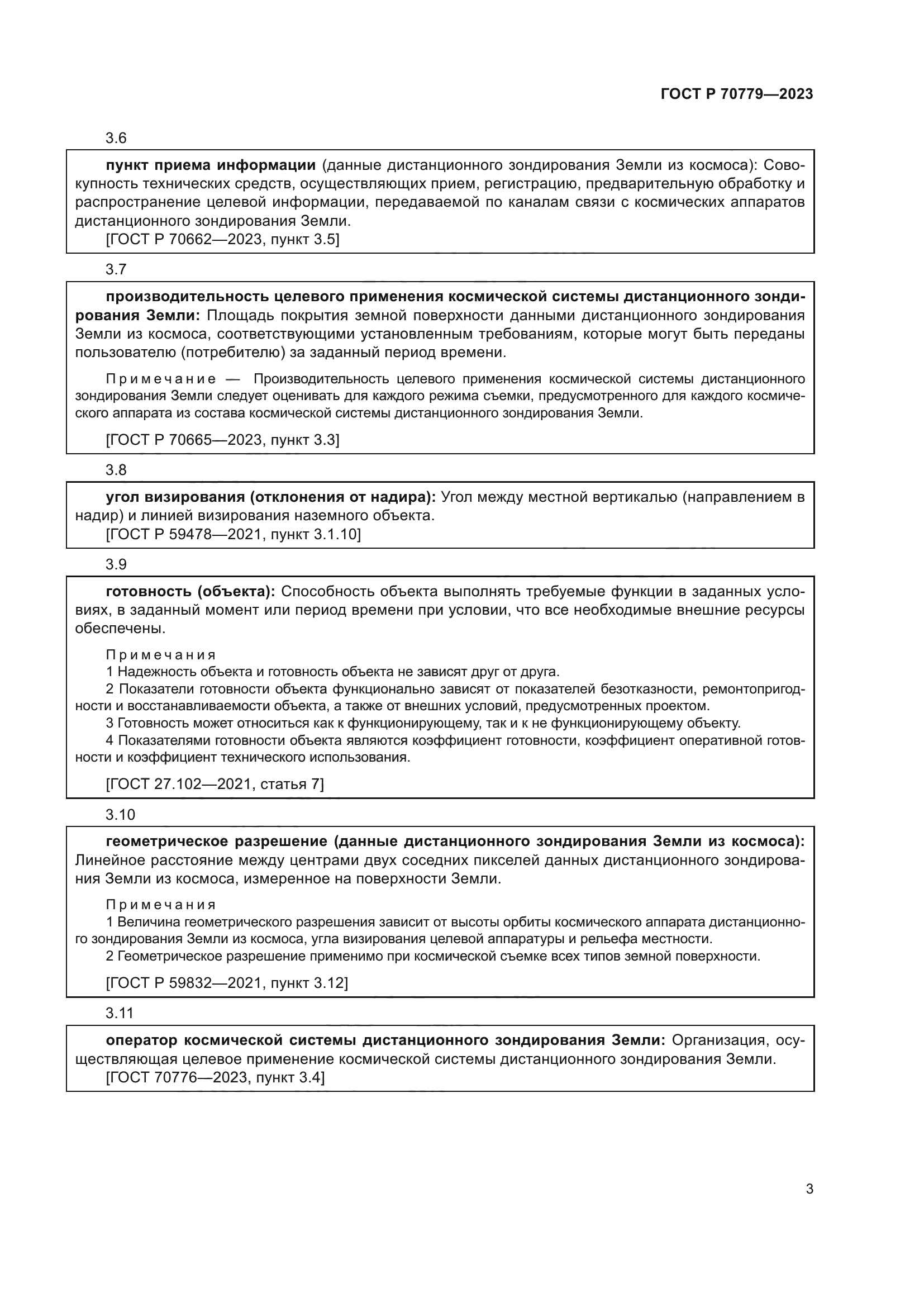 ГОСТ Р 70779—2023

3.6

пункт приема информации (данные дистанционного зондирования Земли из космоса): Совокупность технических средств, осуществляющих прием, регистрацию, предварительную обработку и распространение целевой информации, передаваемой по каналам связи с космических аппаратов дистанционного зондирования Земли.
[ГОСТ Р 70662—2023, пункт 3.5]

3.7

производительность целевого применения космической системы дистанционного зондирования Земли: Площадь покрытия земной поверхности данными дистанционного зондирования Земли из космоса, соответствующими установленным требованиям, которые могут быть переданы пользователю (потребителю) за заданный период времени.

Примечание — Производительность целевого применения космической системы дистанционного зондирования Земли следует оценивать для каждого режима съемки, предусмотренного для каждого космического аппарата из состава космической системы дистанционного зондирования Земли.

[ГОСТ Р 70665—2023, пункт 3.3]

3.8

угол визирования (отклонения от надира): Угол между местной вертикалью (направлением в надир) и линией визирования наземного объекта.
[ГОСТ Р 59478—2021, пункт 3.1.10]

3.9

готовность (объекта): Способность объекта выполнять требуемые функции в заданных условиях, в заданный момент или период времени при условии, что все необходимые внешние ресурсы обеспечены.

Примечания
1 Надежность объекта и готовность объекта не зависят друг от друга.
2 Показатели готовности объекта функционально зависят от показателей безотказности, ремонтопригодности и восстанавливаемости объекта, а также от внешних условий, предусмотренных проектом.
3 Готовность может относиться как к функционирующему, так и к не функционирующему объекту.
4 Показателями готовности объекта являются коэффициент готовности, коэффициент оперативной готовности и коэффициент технического использования.

[ГОСТ 27.102—2021, статья 7]

3.10

геометрическое разрешение (данные дистанционного зондирования Земли из космоса): Линейное расстояние между центрами двух соседних пикселей данных дистанционного зондирования Земли из космоса, измеренное на поверхности Земли.

Примечания
1 Величина геометрического разрешения зависит от высоты орбиты космического аппарата дистанционного зондирования Земли из космоса, угла визирования целевой аппаратуры и рельефа местности.
2 Геометрическое разрешение применимо при космической съемке всех типов земной поверхности.

[ГОСТ Р 59832—2021, пункт 3.12]

3.11

оператор космической системы дистанционного зондирования Земли: Организация, осуществляющая целевое применение космической системы дистанционного зондирования Земли.
[ГОСТ 70776—2023, пункт 3.4]

3